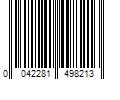 0 042281 498213